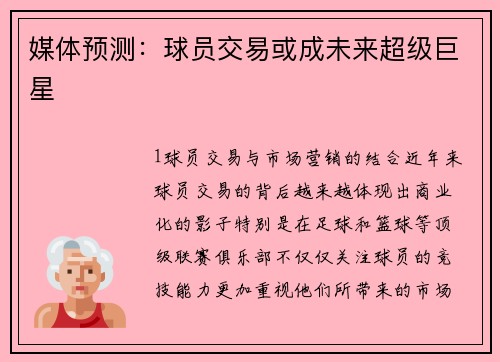 媒体预测：球员交易或成未来超级巨星

1球员交易与市场营销的结合近年来球员交易的背后越来越体现出商业化的影子特别是在足球和篮球等顶级联赛俱乐部不仅仅关注球员的竞技能力更加重视他们所带来的市场